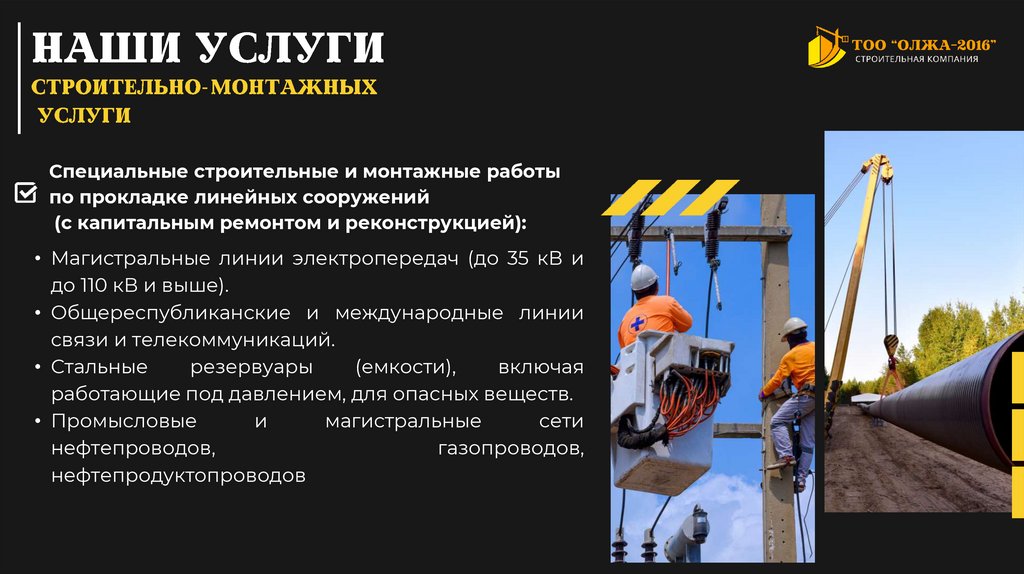 НАШИ УСЛУГИ

СТРОИТЕЛЬНО-МОНТАЖНЫХ УСЛУГИ

ТОО "ОЛЖА-2016"
СТРОИТЕЛЬНАЯ КОМПАНИЯ

☑ Специальные строительные и монтажные работы по прокладке линейных сооружений (с капитальным ремонтом и реконструкцией):

• Магистральные линии электропередач (до 35 кВ и до 110 кВ и выше).
• Общереспубликанские и международные линии связи и телекоммуникаций.
• Стальные резервуары (емкости), включая работающие под давлением, для опасных веществ.
• Промысловые и магистральные сети нефтепроводов, газопроводов, нефтепродуктопроводов